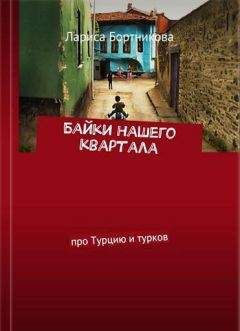 Лариса Бортникова

БАЙКИ НАШЕГО КВАРТАЛА

про Турцию и турков